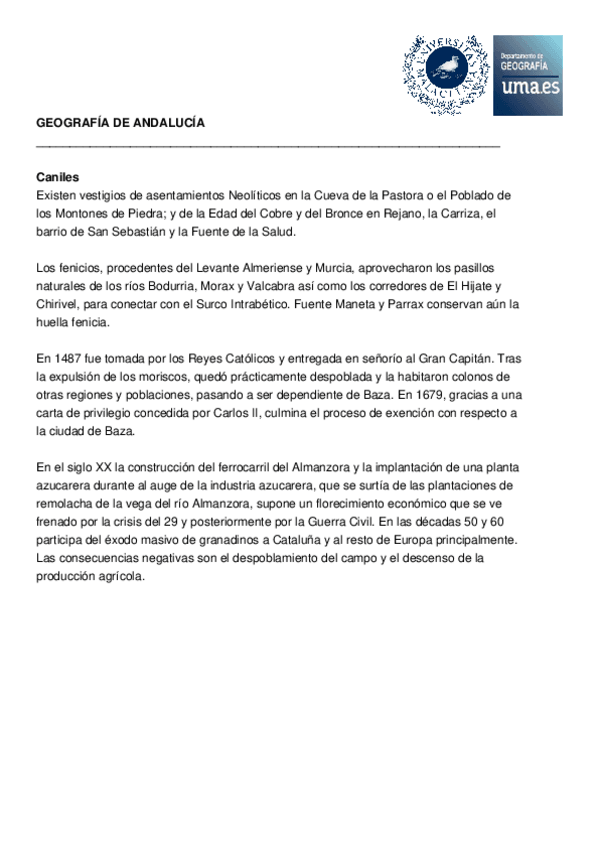 UNIVERSITAS MALACITANA

Departamento de GEOGRAFÍA uma.es

GEOGRAFÍA DE ANDALUCÍA

Caniles
Existen vestigios de asentamientos Neolíticos en la Cueva de la Pastora o el Poblado de los Montones de Piedra; y de la Edad del Cobre y del Bronce en Rejano, la Carriza, el barrio de San Sebastián y la Fuente de la Salud.

Los fenicios, procedentes del Levante Almeriense y Murcia, aprovecharon los pasillos naturales de los ríos Bodurria, Morax y Valcabra así como los corredores de El Hijate y Chirivel, para conectar con el Surco Intrabético. Fuente Maneta y Parrax conservan aún la huella fenicia.

En 1487 fue tomada por los Reyes Católicos y entregada en señorío al Gran Capitán. Tras la expulsión de los moriscos, quedó prácticamente despoblada y la habitaron colonos de otras regiones y poblaciones, pasando a ser dependiente de Baza. En 1679, gracias a una carta de privilegio concedida por Carlos II, culmina el proceso de exención con respecto a la ciudad de Baza.

En el siglo XX la construcción del ferrocarril del Almanzora y la implantación de una planta azucarera durante al auge de la industria azucarera, que se surtía de las plantaciones de remolacha de la vega del río Almanzora, supone un florecimiento económico que se ve frenado por la crisis del 29 y posteriormente por la Guerra Civil. En las décadas 50 y 60 participa del éxodo masivo de granadinos a Cataluña y al resto de Europa principalmente. Las consecuencias negativas son el despoblamiento del campo y el descenso de la producción agrícola.